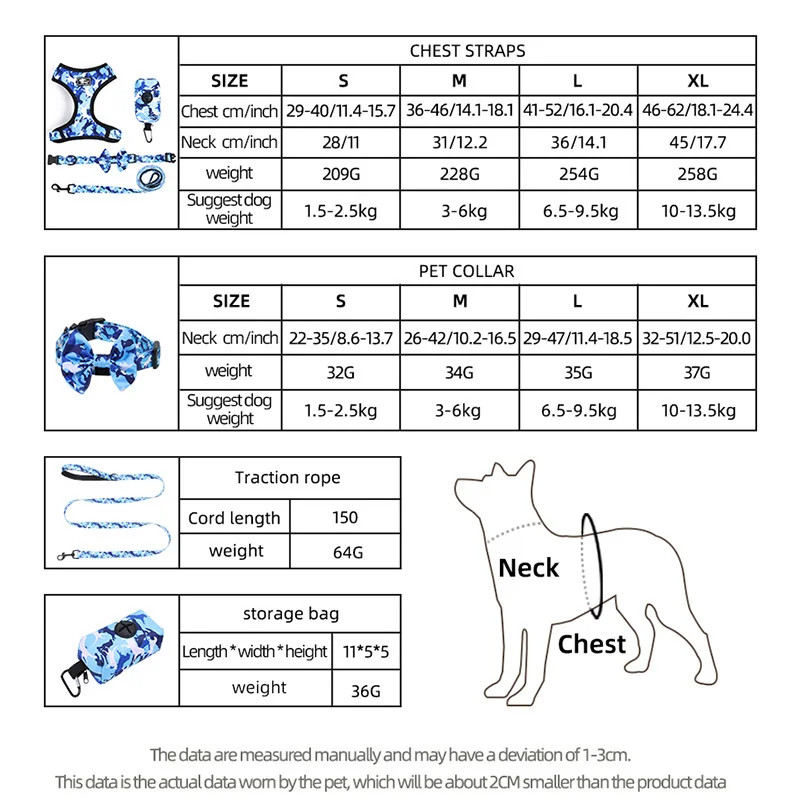 CHEST STRAPS

| SIZE | S | M | L | XL |
|---|---|---|---|---|
| Chest cm/inch | 29-40/11.4-15.7 | 36-46/14.1-18.1 | 41-52/16.1-20.4 | 46-62/18.1-24.4 |
| Neck cm/inch | 28/11 | 31/12.2 | 36/14.1 | 45/17.7 |
| weight | 209G | 228G | 254G | 258G |
| Suggest dog weight | 1.5-2.5kg | 3-6kg | 6.5-9.5kg | 10-13.5kg |

PET COLLAR

| SIZE | S | M | L | XL |
|---|---|---|---|---|
| Neck cm/inch | 22-35/8.6-13.7 | 26-42/10.2-16.5 | 29-47/11.4-18.5 | 32-51/12.5-20.0 |
| weight | 32G | 34G | 35G | 37G |
| Suggest dog weight | 1.5-2.5kg | 3-6kg | 6.5-9.5kg | 10-13.5kg |

Traction rope

| Cord length | 150 |
|---|---|
| weight | 64G |

storage bag

| Length*width*height | 11*5*5 |
|---|---|
| weight | 36G |

Neck

Chest

The data are measured manually and may have a deviation of 1-3cm.
This data is the actual data worn by the pet, which will be about 2CM smaller than the product data